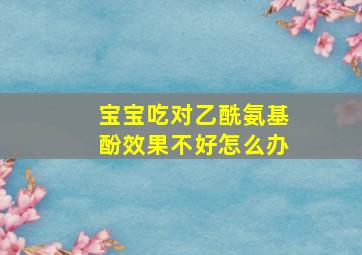 宝宝吃对乙酰氨基酚效果不好怎么办